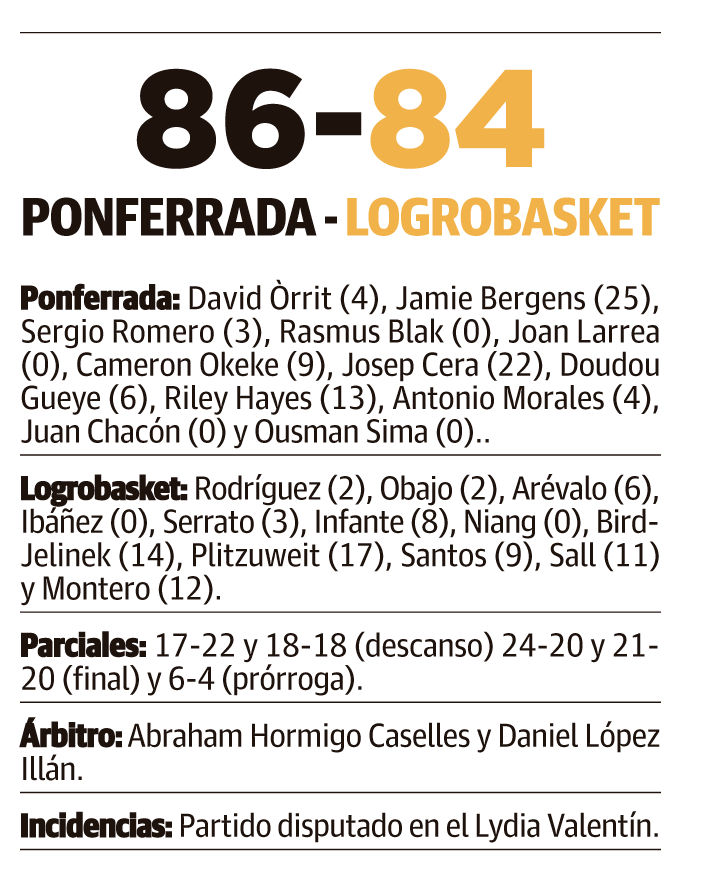 86-84

PONFERRADA - LOGROBASKET

Ponferrada: David Òrrit (4), Jamie Bergens (25), Sergio Romero (3), Rasmus Blak (0), Joan Larrea (0), Cameron Okeke (9), Josep Cera (22), Doudou Gueye (6), Riley Hayes (13), Antonio Morales (4), Juan Chacón (0) y Ousman Sima (0)..

Logrobasket: Rodríguez (2), Obajo (2), Arévalo (6), Ibáñez (0), Serrato (3), Infante (8), Niang (0), Bird-Jelinek (14), Plitzuweit (17), Santos (9), Sall (11) y Montero (12).

Parciales: 17-22 y 18-18 (descanso) 24-20 y 21-20 (final) y 6-4 (prórroga).

Árbitro: Abraham Hormigo Caselles y Daniel López Illán.

Incidencias: Partido disputado en el Lydia Valentín.